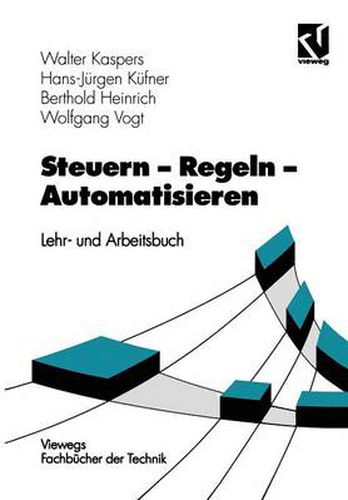 vieweg

Walter Kaspers
Hans-Jürgen Küfner
Berthold Heinrich
Wolfgang Vogt

Steuern – Regeln – Automatisieren

Lehr- und Arbeitsbuch

Viewegs
Fachbücher der Technik